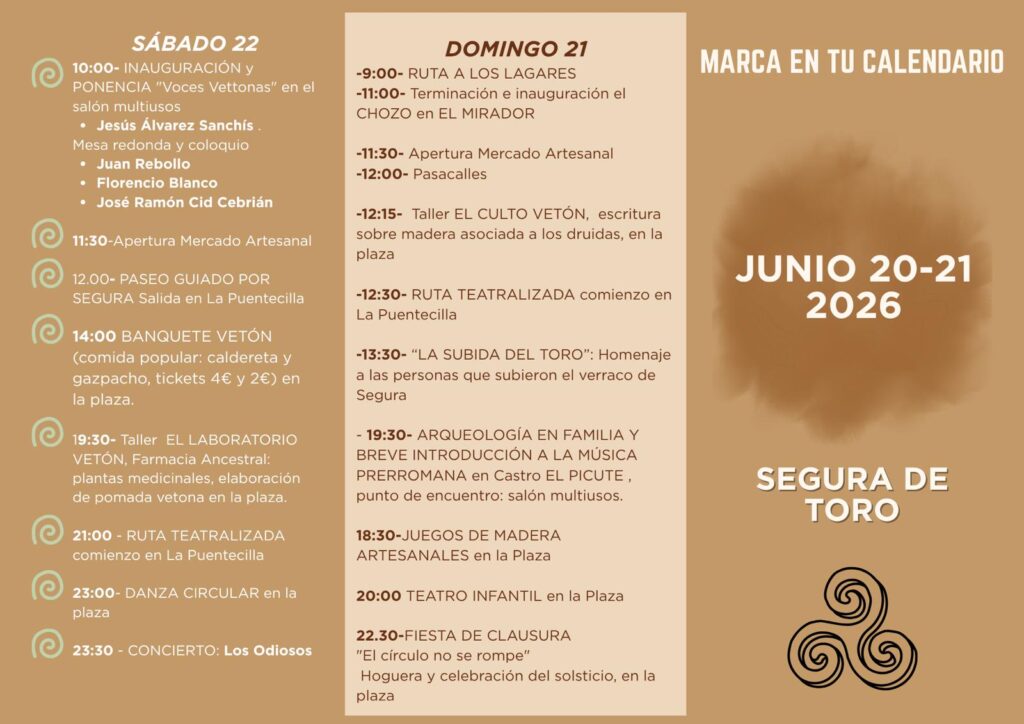 SÁBADO 22

10:00- INAUGURACIÓN y PONENCIA "Voces Vettonas" en el salón multiusos
• Jesús Álvarez Sanchís .
Mesa redonda y coloquio
• Juan Rebollo
• Florencio Blanco
• José Ramón Cid Cebrián

11:30-Apertura Mercado Artesanal

12.00- PASEO GUIADO POR SEGURA Salida en La Puentecilla

14:00 BANQUETE VETÓN (comida popular: caldereta y gazpacho, tickets 4€ y 2€) en la plaza.

19:30- Taller EL LABORATORIO VETÓN, Farmacia Ancestral: plantas medicinales, elaboración de pomada vetona en la plaza.

21:00 - RUTA TEATRALIZADA comienzo en La Puentecilla

23:00- DANZA CIRCULAR en la plaza

23:30 - CONCIERTO: Los Odiosos

DOMINGO 21

-9:00- RUTA A LOS LAGARES
-11:00- Terminación e inauguración el CHOZO en EL MIRADOR

-11:30- Apertura Mercado Artesanal
-12:00- Pasacalles

-12:15- Taller EL CULTO VETÓN, escritura sobre madera asociada a los druidas, en la plaza

-12:30- RUTA TEATRALIZADA comienzo en La Puentecilla

-13:30- "LA SUBIDA DEL TORO": Homenaje a las personas que subieron el verraco de Segura

- 19:30- ARQUEOLOGÍA EN FAMILIA Y BREVE INTRODUCCIÓN A LA MÚSICA PRERROMANA en Castro EL PICUTE , punto de encuentro: salón multiusos.

18:30-JUEGOS DE MADERA ARTESANALES en la Plaza

20:00 TEATRO INFANTIL en la Plaza

22.30-FIESTA DE CLAUSURA
"El círculo no se rompe"
Hoguera y celebración del solsticio, en la plaza

MARCA EN TU CALENDARIO

JUNIO 20-21 2026

SEGURA DE TORO